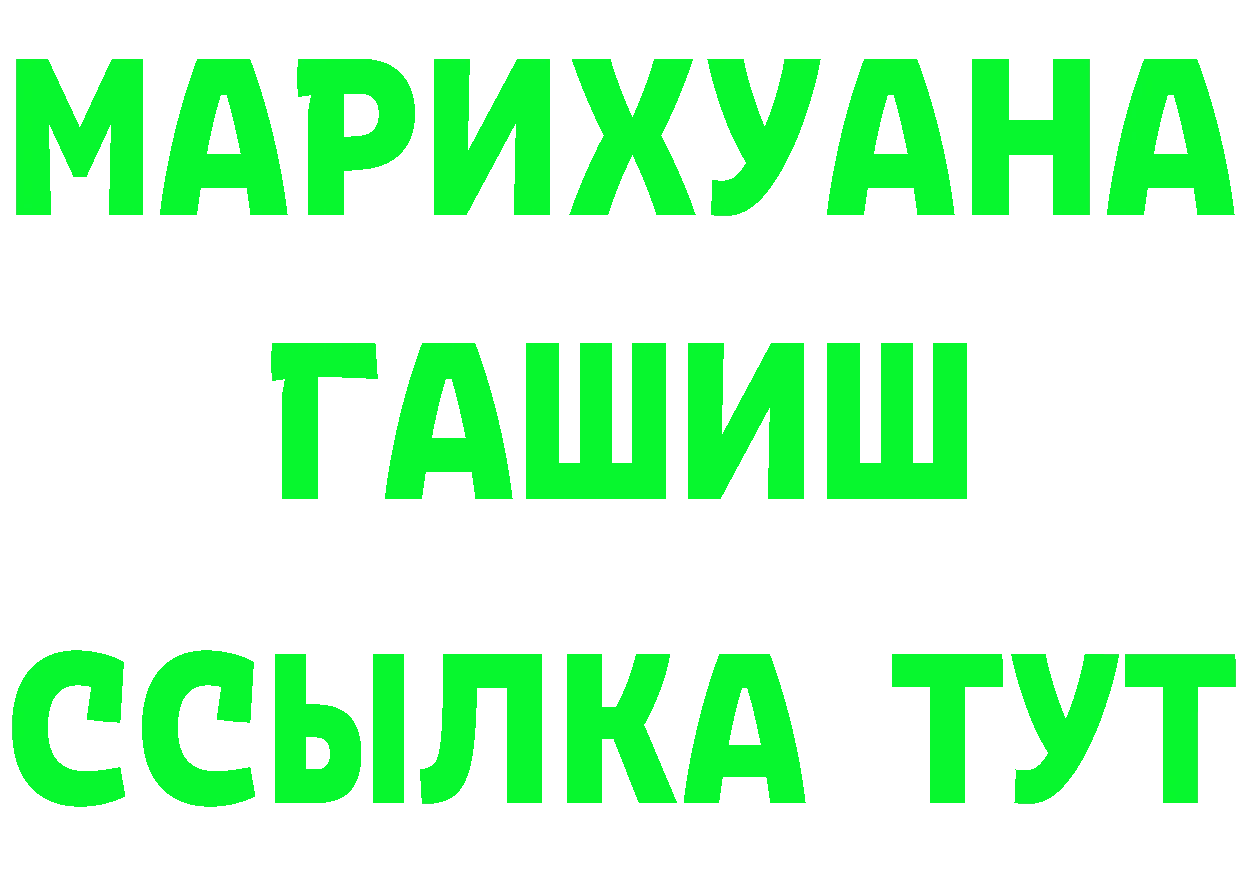 МАРИХУАНА
ГАШИШ
ССЫЛКА ТУТ